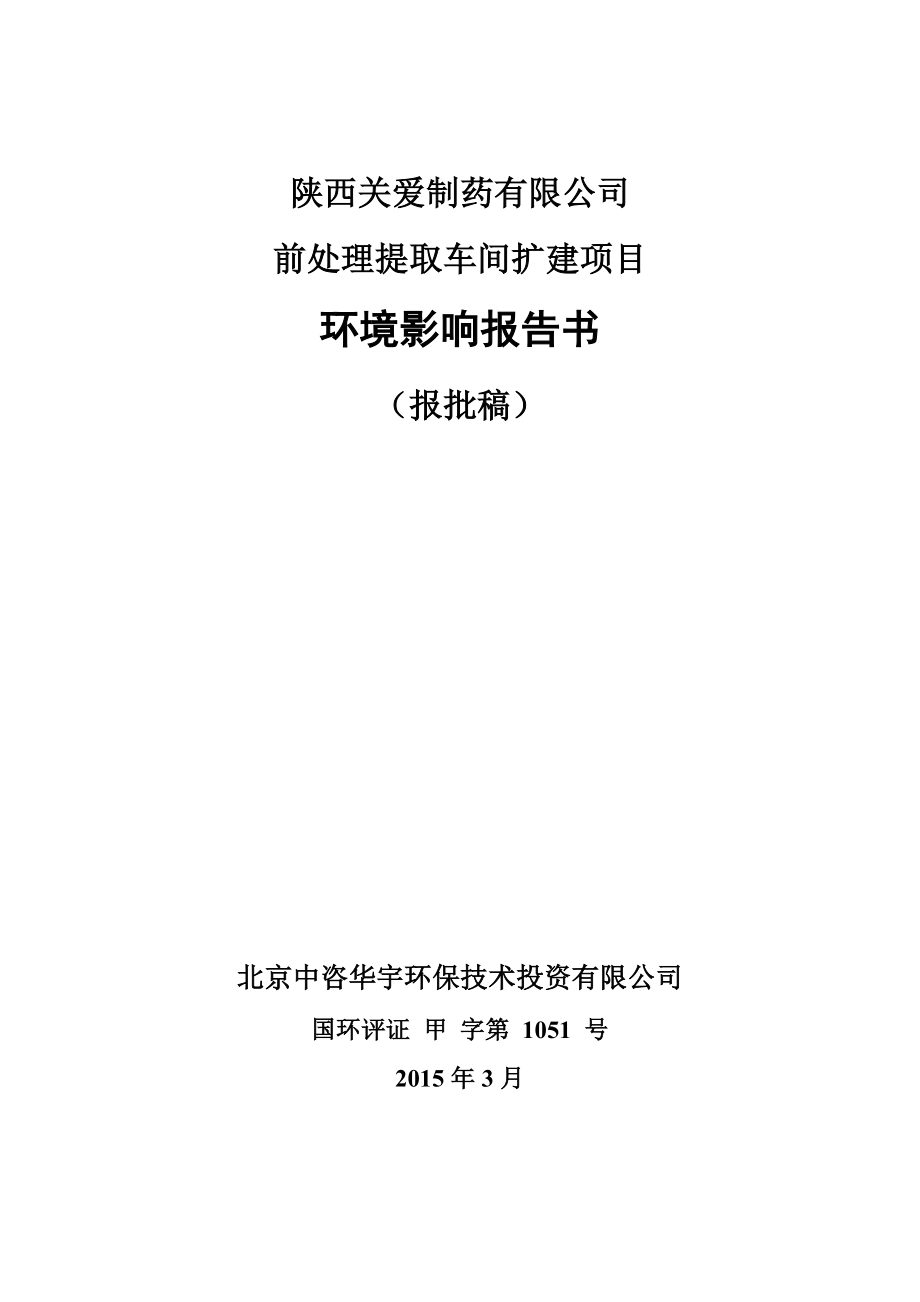 陕西关爱制药有限公司

前处理提取车间扩建项目

环境影响报告书

（报批稿）

北京中咨华宇环保技术投资有限公司

国环评证 甲 字第 1051 号

2015 年 3 月